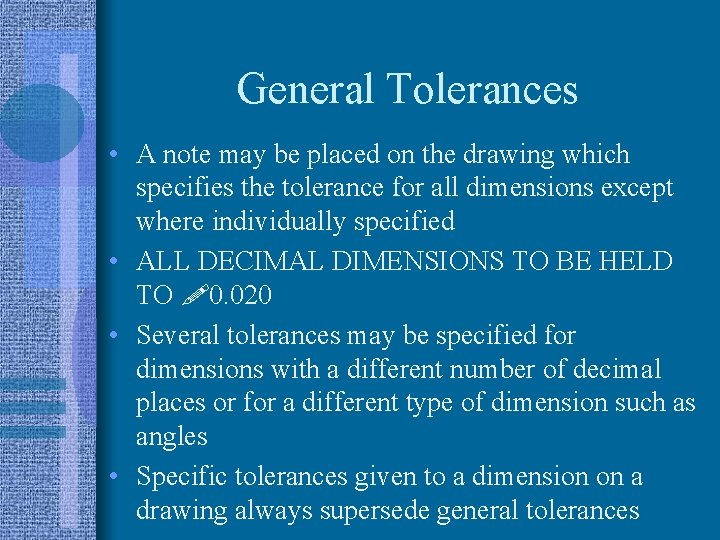 General Tolerances

• A note may be placed on the drawing which specifies the tolerance for all dimensions except where individually specified

• ALL DECIMAL DIMENSIONS TO BE HELD TO ✐0.020

• Several tolerances may be specified for dimensions with a different number of decimal places or for a different type of dimension such as angles

• Specific tolerances given to a dimension on a drawing always supersede general tolerances